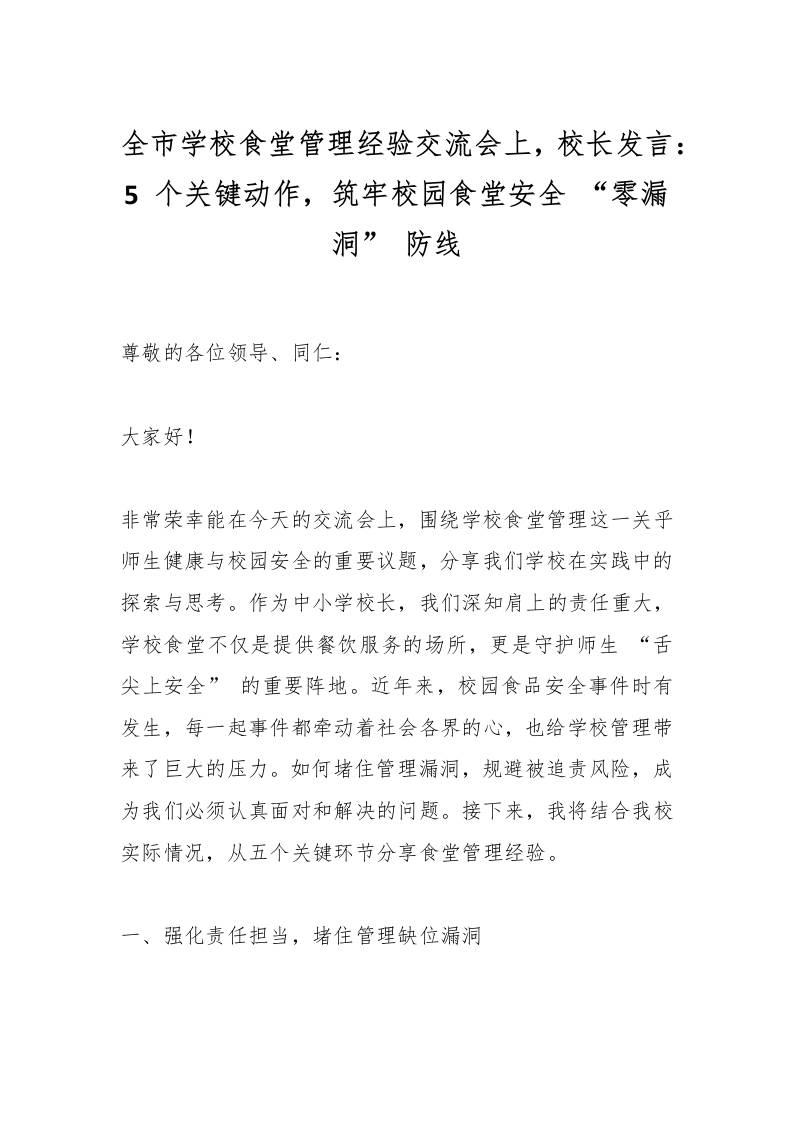 全市学校食堂管理经验交流会上，校长发言：5 个关键动作，筑牢校园食堂安全 “零漏洞” 防线

尊敬的各位领导、同仁：

大家好！

非常荣幸能在今天的交流会上，围绕学校食堂管理这一关乎师生健康与校园安全的重要议题，分享我们学校在实践中的探索与思考。作为中小学校长，我们深知肩上的责任重大，学校食堂不仅是提供餐饮服务的场所，更是守护师生 “舌尖上安全” 的重要阵地。近年来，校园食品安全事件时有发生，每一起事件都牵动着社会各界的心，也给学校管理带来了巨大的压力。如何堵住管理漏洞，规避被追责风险，成为我们必须认真面对和解决的问题。接下来，我将结合我校实际情况，从五个关键环节分享食堂管理经验。

一、强化责任担当，堵住管理缺位漏洞